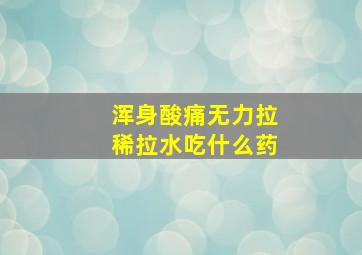 浑身酸痛无力拉稀拉水吃什么药